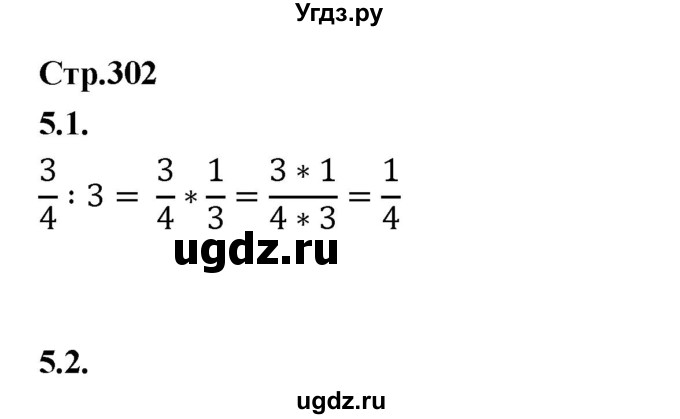 Угдз.ру

Стр.302

5.1.

$\frac{3}{4} : 3 = \frac{3}{4} * \frac{1}{3} = \frac{3 * 1}{4 * 3} = \frac{1}{4}$

ugdz.ru

5.2.

ugdz.ru